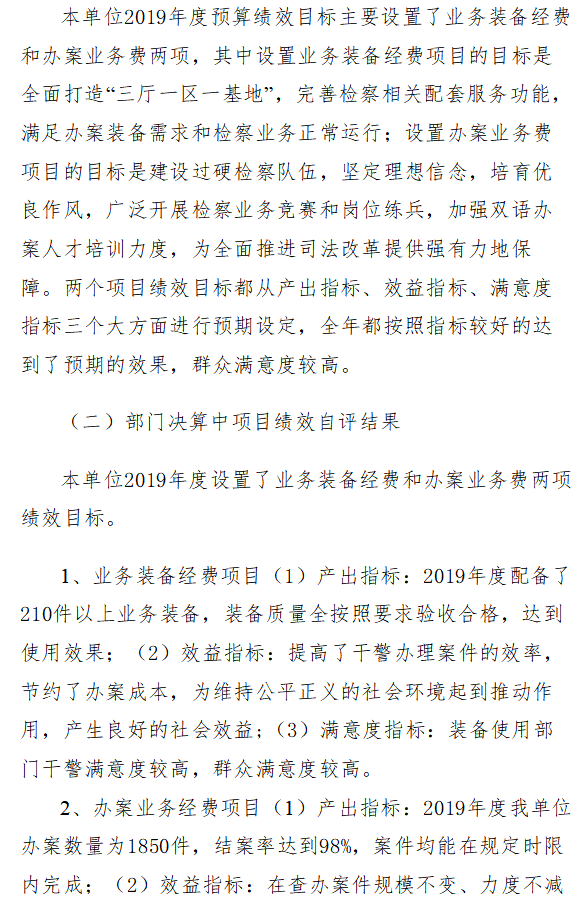 本单位2019年度预算绩效目标主要设置了业务装备经费和办案业务费两项，其中设置业务装备经费项目的目标是全面打造“三厅一区一基地”，完善检察相关配套服务功能，满足办案装备需求和检察业务正常运行；设置办案业务费项目的目标是建设过硬检察队伍，坚定理想信念，培育优良作风，广泛开展检察业务竞赛和岗位练兵，加强双语办案人才培训力度，为全面推进司法改革提供强有力地保障。两个项目绩效目标都从产出指标、效益指标、满意度指标三个大方面进行预期设定，全年都按照指标较好的达到了预期的效果，群众满意度较高。

（二）部门决算中项目绩效自评结果

本单位2019年度设置了业务装备经费和办案业务费两项绩效目标。

1、业务装备经费项目（1）产出指标：2019年度配备了210件以上业务装备，装备质量全按照要求验收合格，达到使用效果；（2）效益指标：提高了干警办理案件的效率，节约了办案成本，为维持公平正义的社会环境起到推动作用，产生良好的社会效益；（3）满意度指标：装备使用部门干警满意度较高，群众满意度较高。

2、办案业务经费项目（1）产出指标：2019年度我单位办案数量为1850件，结案率达到98%，案件均能在规定时限内完成；（2）效益指标：在查办案件规模不变、力度不减